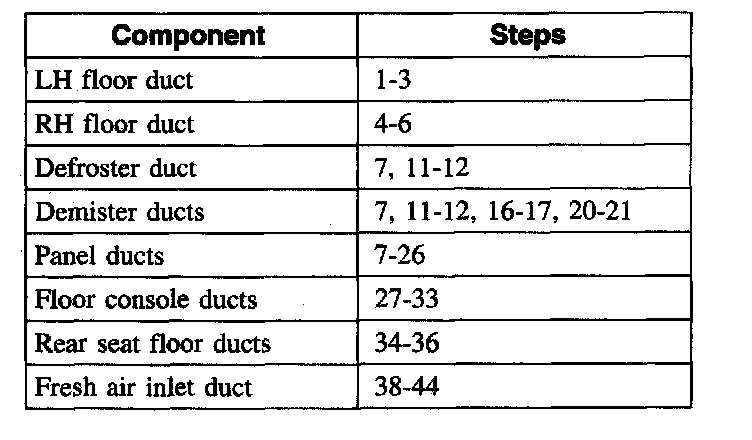 | Component | Steps |
|---|---|
| LH floor duct | 1-3 |
| RH floor duct | 4-6 |
| Defroster duct | 7, 11-12 |
| Demister ducts | 7, 11-12, 16-17, 20-21 |
| Panel ducts | 7-26 |
| Floor console ducts | 27-33 |
| Rear seat floor ducts | 34-36 |
| Fresh air inlet duct | 38-44 |